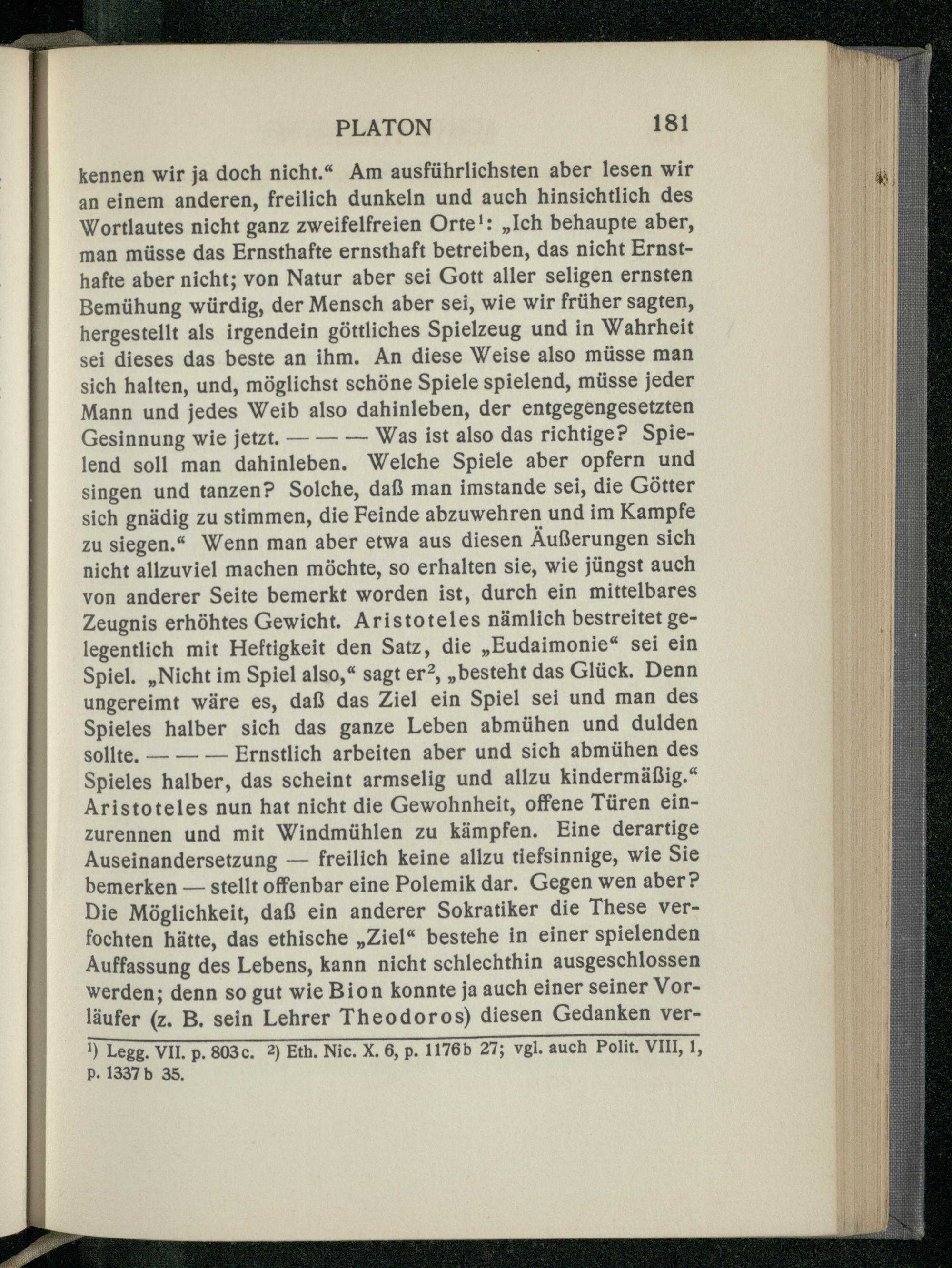 PLATON 181

kennen wir ja doch nicht.“ Am ausführlichsten aber lesen wir an einem anderen, freilich dunkeln und auch hinsichtlich des Wortlautes nicht ganz zweifelfreien Orte$^1$: „Ich behaupte aber, man müsse das Ernsthafte ernsthaft betreiben, das nicht Ernsthafte aber nicht; von Natur aber sei Gott aller seligen ernsten Bemühung würdig, der Mensch aber sei, wie wir früher sagten, hergestellt als irgendein göttliches Spielzeug und in Wahrheit sei dieses das beste an ihm. An diese Weise also müsse man sich halten, und, möglichst schöne Spiele spielend, müsse jeder Mann und jedes Weib also dahinleben, der entgegengesetzten Gesinnung wie jetzt. — — — Was ist also das richtige? Spielend soll man dahinleben. Welche Spiele aber opfern und singen und tanzen? Solche, daß man imstande sei, die Götter sich gnädig zu stimmen, die Feinde abzuwehren und im Kampfe zu siegen.“ Wenn man aber etwa aus diesen Äußerungen sich nicht allzuviel machen möchte, so erhalten sie, wie jüngst auch von anderer Seite bemerkt worden ist, durch ein mittelbares Zeugnis erhöhtes Gewicht. Aristoteles nämlich bestreitet gelegentlich mit Heftigkeit den Satz, die „Eudaimonie“ sei ein Spiel. „Nicht im Spiel also,“ sagt er$^2$, „besteht das Glück. Denn ungereimt wäre es, daß das Ziel ein Spiel sei und man des Spieles halber sich das ganze Leben abmühen und dulden sollte. — — — Ernstlich arbeiten aber und sich abmühen des Spieles halber, das scheint armselig und allzu kindermäßig.“ Aristoteles nun hat nicht die Gewohnheit, offene Türen einzurennen und mit Windmühlen zu kämpfen. Eine derartige Auseinandersetzung — freilich keine allzu tiefsinnige, wie Sie bemerken — stellt offenbar eine Polemik dar. Gegen wen aber? Die Möglichkeit, daß ein anderer Sokratiker die These verfochten hätte, das ethische „Ziel“ bestehe in einer spielenden Auffassung des Lebens, kann nicht schlechthin ausgeschlossen werden; denn so gut wie Bion konnte ja auch einer seiner Vorläufer (z. B. sein Lehrer Theodoros) diesen Gedanken ver-

$^1$) Legg. VII. p. 803c. $^2$) Eth. Nic. X. 6, p. 1176b 27; vgl. auch Polit. VIII, 1, p. 1337b 35.